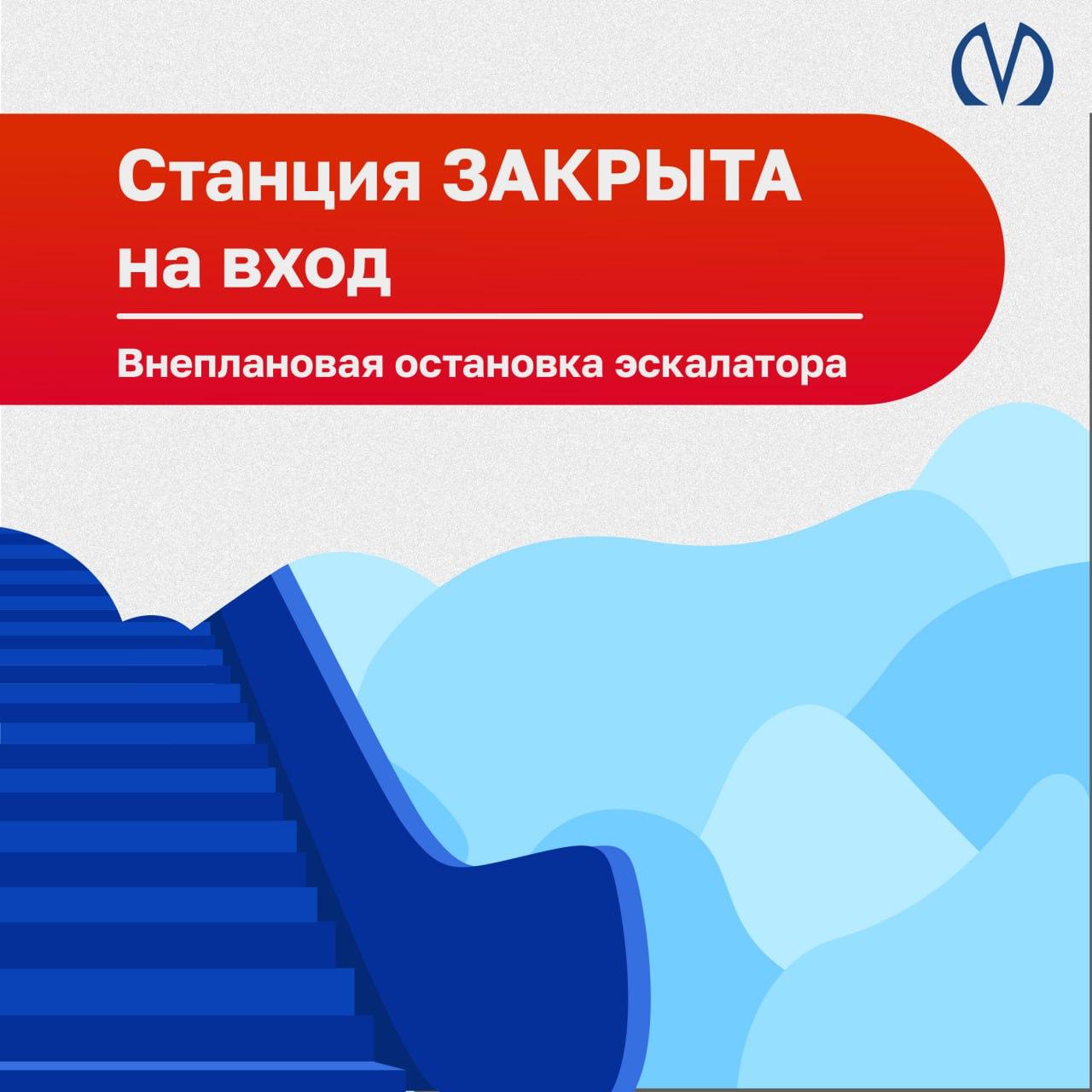 Станция ЗАКРЫТА на вход

Внеплановая остановка эскалатора